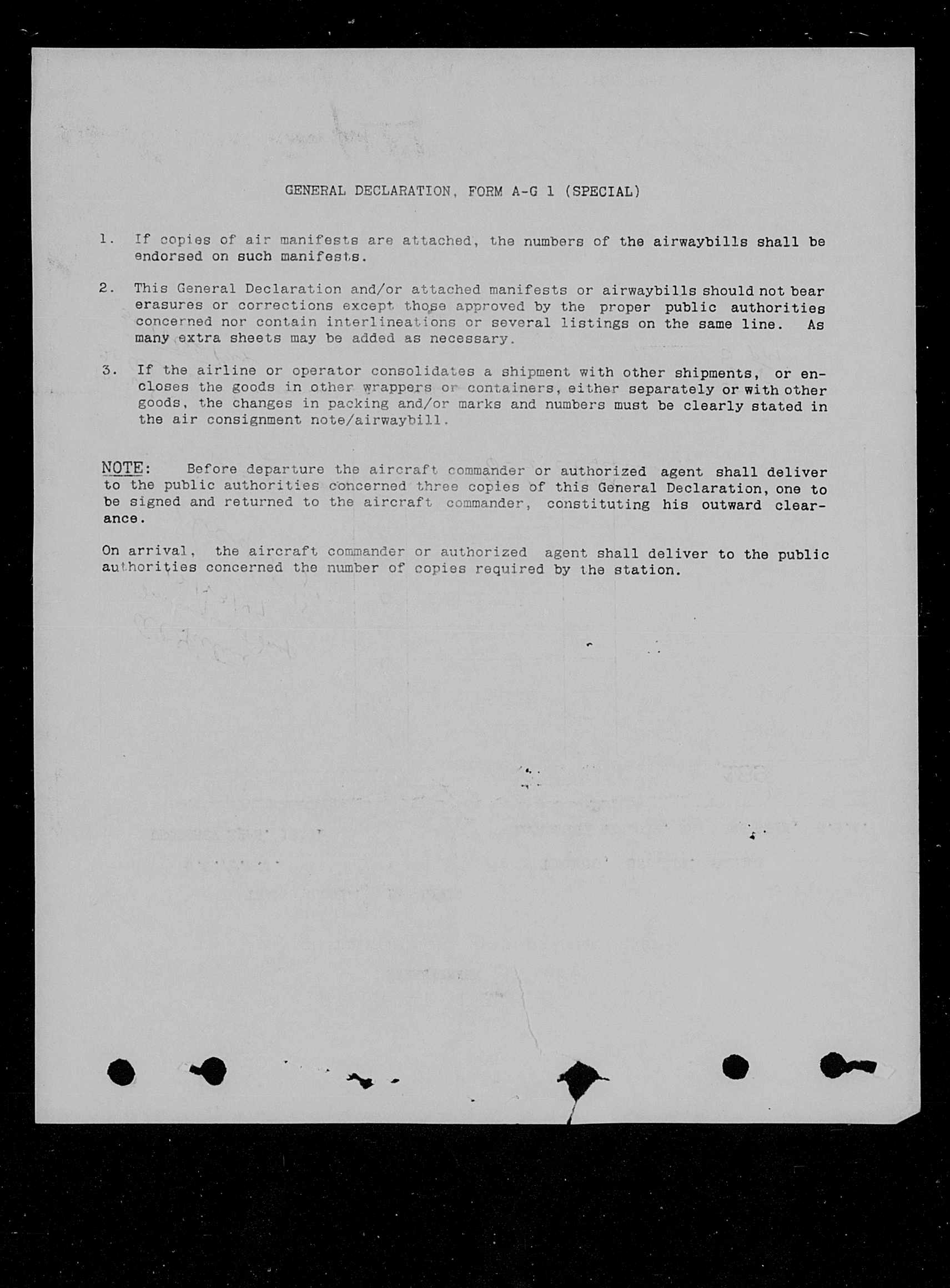 GENERAL DECLARATION, FORM A-G 1 (SPECIAL)

1. If copies of air manifests are attached, the numbers of the airwaybills shall be endorsed on such manifests.

2. This General Declaration and/or attached manifests or airwaybills should not bear erasures or corrections except those approved by the proper public authorities concerned nor contain interlineations or several listings on the same line. As many extra sheets may be added as necessary.

3. If the airline or operator consolidates a shipment with other shipments, or encloses the goods in other wrappers or containers, either separately or with other goods, the changes in packing and/or marks and numbers must be clearly stated in the air consignment note/airwaybill.

NOTE: Before departure the aircraft commander or authorized agent shall deliver to the public authorities concerned three copies of this General Declaration, one to be signed and returned to the aircraft commander, constituting his outward clearance.

On arrival, the aircraft commander or authorized agent shall deliver to the public authorities concerned the number of copies required by the station.